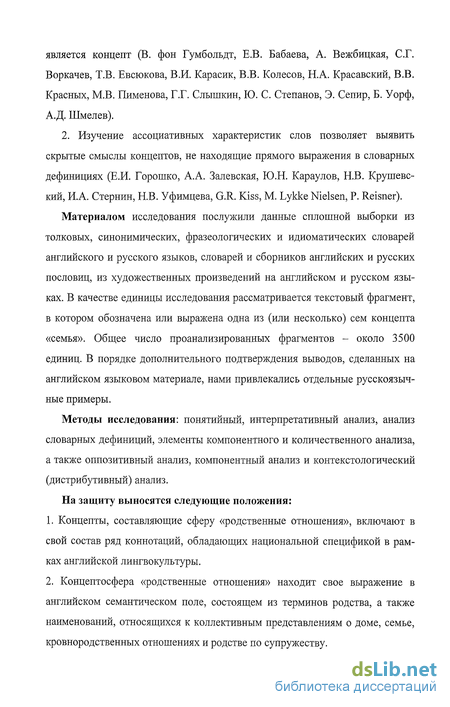 является концепт (В. фон Гумбольдт, Е.В. Бабаева, А. Вежбицкая, С.Г. Воркачев, Т.В. Евсюкова, В.И. Карасик, В.В. Колесов, Н.А. Красавский, В.В. Красных, М.В. Пименова, Г.Г. Слышкин, Ю. С. Степанов, Э. Сепир, Б. Уорф, А.Д. Шмелев).

2. Изучение ассоциативных характеристик слов позволяет выявить скрытые смыслы концептов, не находящие прямого выражения в словарных дефинициях (Е.И. Горошко, А.А. Залевская, Ю.Н. Караулов, Н.В. Крушевский, И.А. Стернин, Н.В. Уфимцева, G.R. Kiss, M. Lykke Nielsen, P. Reisner).

Материалом исследования послужили данные сплошной выборки из толковых, синонимических, фразеологических и идиоматических словарей английского и русского языков, словарей и сборников английских и русских пословиц, из художественных произведений на английском и русском языках. В качестве единицы исследования рассматривается текстовый фрагмент, в котором обозначена или выражена одна из (или несколько) сем концепта «семья». Общее число проанализированных фрагментов – около 3500 единиц. В порядке дополнительного подтверждения выводов, сделанных на английском языковом материале, нами привлекались отдельные русскоязычные примеры.

Методы исследования: понятийный, интерпретативный анализ, анализ словарных дефиниций, элементы компонентного и количественного анализа, а также оппозитивный анализ, компонентный анализ и контекстологический (дистрибутивный) анализ.

На защиту выносятся следующие положения:

1. Концепты, составляющие сферу «родственные отношения», включают в свой состав ряд коннотаций, обладающих национальной спецификой в рамках английской лингвокультуры.

2. Концептосфера «родственные отношения» находит свое выражение в английском семантическом поле, состоящем из терминов родства, а также наименований, относящихся к коллективным представлениям о доме, семье, кровнородственных отношениях и родстве по супружеству.

dsLib.net
библиотека диссертаций